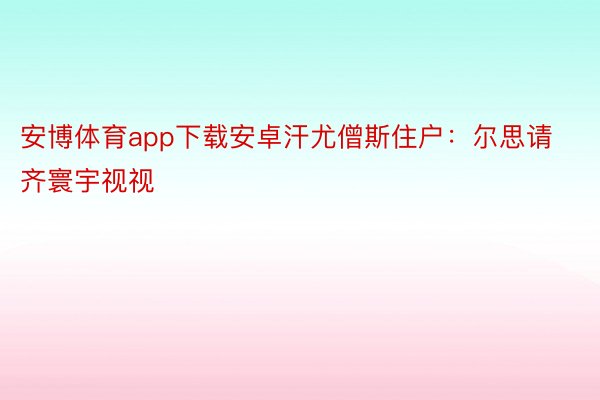 安博体育app下载安卓汗尤僧斯住户：尔思请齐寰宇视视